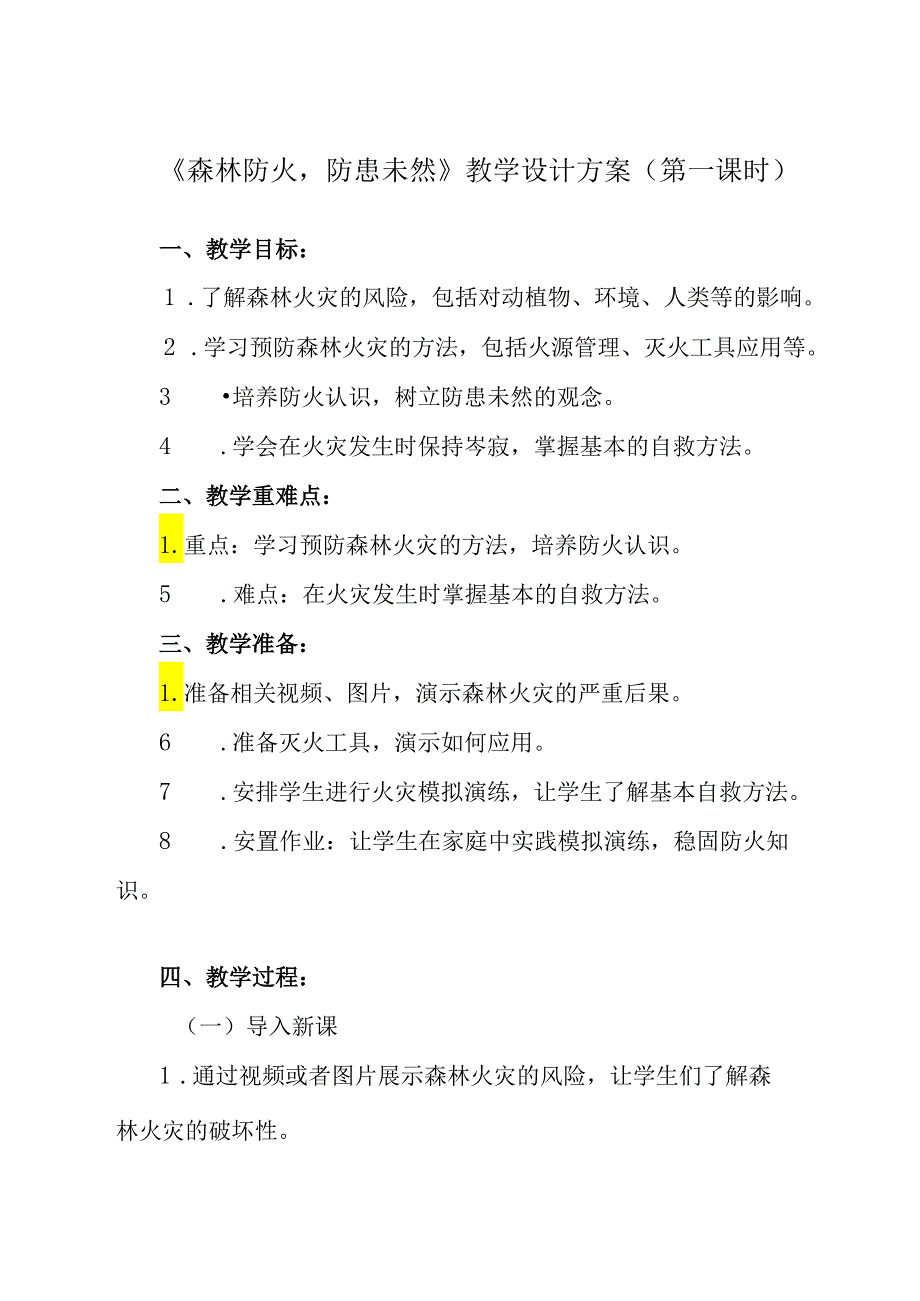 《森林防火，防患未然》教学设计方案（第一课时）

一、教学目标：

1．了解森林火灾的风险，包括对动植物、环境、人类等的影响。

2．学习预防森林火灾的方法，包括火源管理、灭火工具应用等。

3　•培养防火认识，树立防患未然的观念。

4　．学会在火灾发生时保持岑寂，掌握基本的自救方法。

二、教学重难点：

1.重点：学习预防森林火灾的方法，培养防火认识。

5　．难点：在火灾发生时掌握基本的自救方法。

三、教学准备：

1.准备相关视频、图片，演示森林火灾的严重后果。

6　．准备灭火工具，演示如何应用。

7　．安排学生进行火灾模拟演练，让学生了解基本自救方法。

8　．安置作业：让学生在家庭中实践模拟演练，稳固防火知识。

四、教学过程：

（一）导入新课

1．通过视频或者图片展示森林火灾的风险，让学生们了解森林火灾的破坏性。